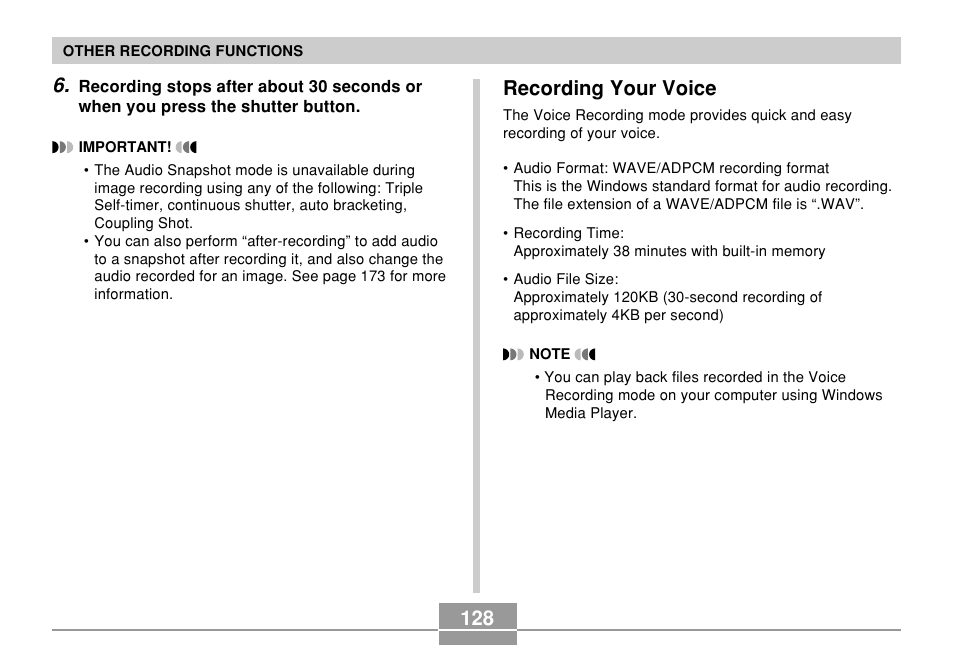 OTHER RECORDING FUNCTIONS

6. Recording stops after about 30 seconds or when you press the shutter button.

IMPORTANT!

• The Audio Snapshot mode is unavailable during image recording using any of the following: Triple Self-timer, continuous shutter, auto bracketing, Coupling Shot.
• You can also perform “after-recording” to add audio to a snapshot after recording it, and also change the audio recorded for an image. See page 173 for more information.

Recording Your Voice

The Voice Recording mode provides quick and easy recording of your voice.

• Audio Format: WAVE/ADPCM recording format
This is the Windows standard format for audio recording. The file extension of a WAVE/ADPCM file is “.WAV”.

• Recording Time:
Approximately 38 minutes with built-in memory

• Audio File Size:
Approximately 120KB (30-second recording of approximately 4KB per second)

NOTE

• You can play back files recorded in the Voice Recording mode on your computer using Windows Media Player.

128